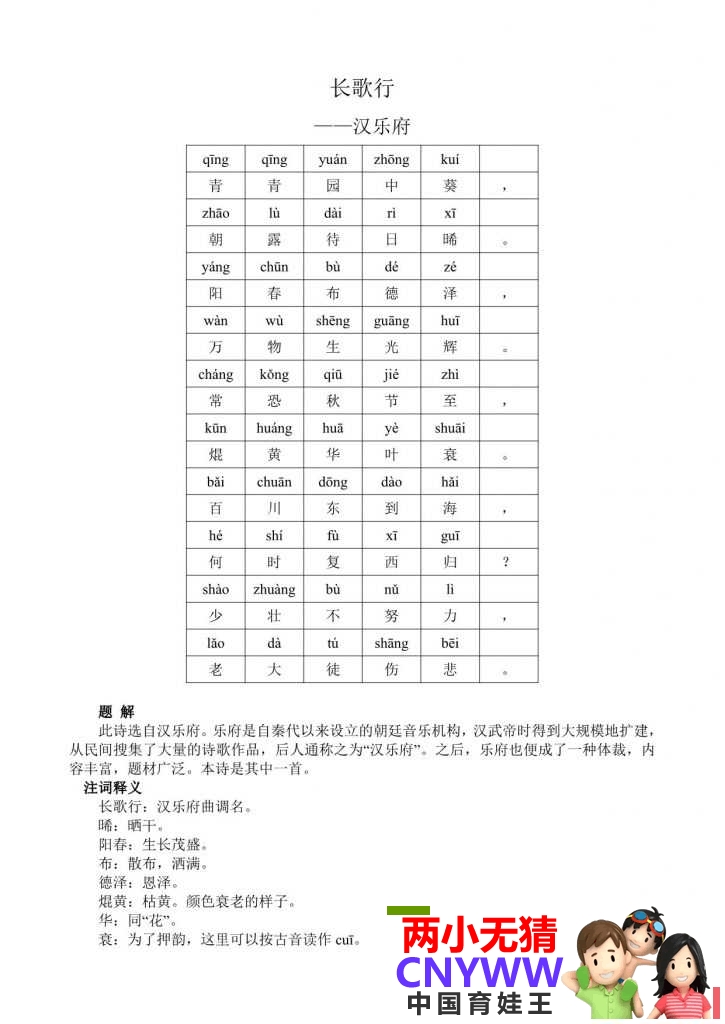 长歌行

——汉乐府

| qīng | qīng | yuán | zhōng | kuí | |
|---|---|---|---|---|---|
| 青 | 青 | 园 | 中 | 葵 | ， |
| zhāo | lù | dài | rì | xī | |
| 朝 | 露 | 待 | 日 | 晞 | 。 |
| yáng | chūn | bù | dé | zé | |
| 阳 | 春 | 布 | 德 | 泽 | ， |
| wàn | wù | shēng | guāng | huī | |
| 万 | 物 | 生 | 光 | 辉 | 。 |
| cháng | kǒng | qiū | jié | zhì | |
| 常 | 恐 | 秋 | 节 | 至 | ， |
| kūn | huáng | huā | yè | shuāi | |
| 焜 | 黄 | 华 | 叶 | 衰 | 。 |
| bǎi | chuān | dōng | dào | hǎi | |
| 百 | 川 | 东 | 到 | 海 | ， |
| hé | shí | fù | xī | guī | |
| 何 | 时 | 复 | 西 | 归 | ？ |
| shào | zhuàng | bù | nǔ | lì | |
| 少 | 壮 | 不 | 努 | 力 | ， |
| lǎo | dà | tú | shāng | bēi | |
| 老 | 大 | 徒 | 伤 | 悲 | 。 |

题 解

此诗选自汉乐府。乐府是自秦代以来设立的朝廷音乐机构，汉武帝时得到大规模地扩建，从民间搜集了大量的诗歌作品，后人通称之为“汉乐府”。之后，乐府也便成了一种体裁，内容丰富，题材广泛。本诗是其中一首。

注词释义

长歌行：汉乐府曲调名。
晞：晒干。
阳春：生长茂盛。
布：散布，洒满。
德泽：恩泽。
焜黄：枯黄。颜色衰老的样子。
华：同“花”。
衰：为了押韵，这里可以按古音读作 cuī。

两小无猜
CNYWW
中国育娃王